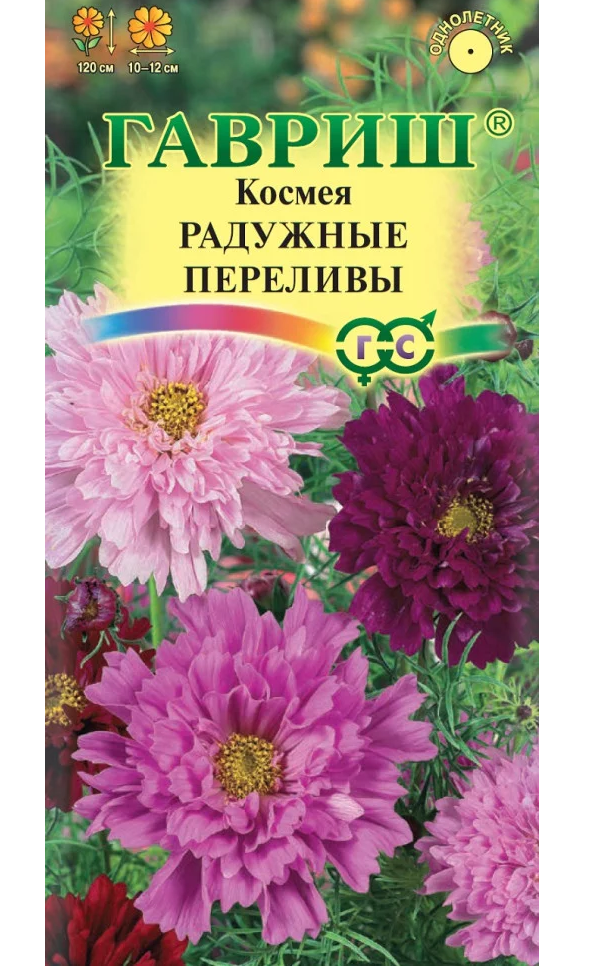 120 см 10–12 см

ОДНОЛЕТНИК

ГАВРИШ®

Космея
РАДУЖНЫЕ ПЕРЕЛИВЫ

ГС